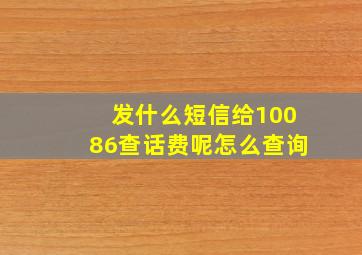 发什么短信给10086查话费呢怎么查询